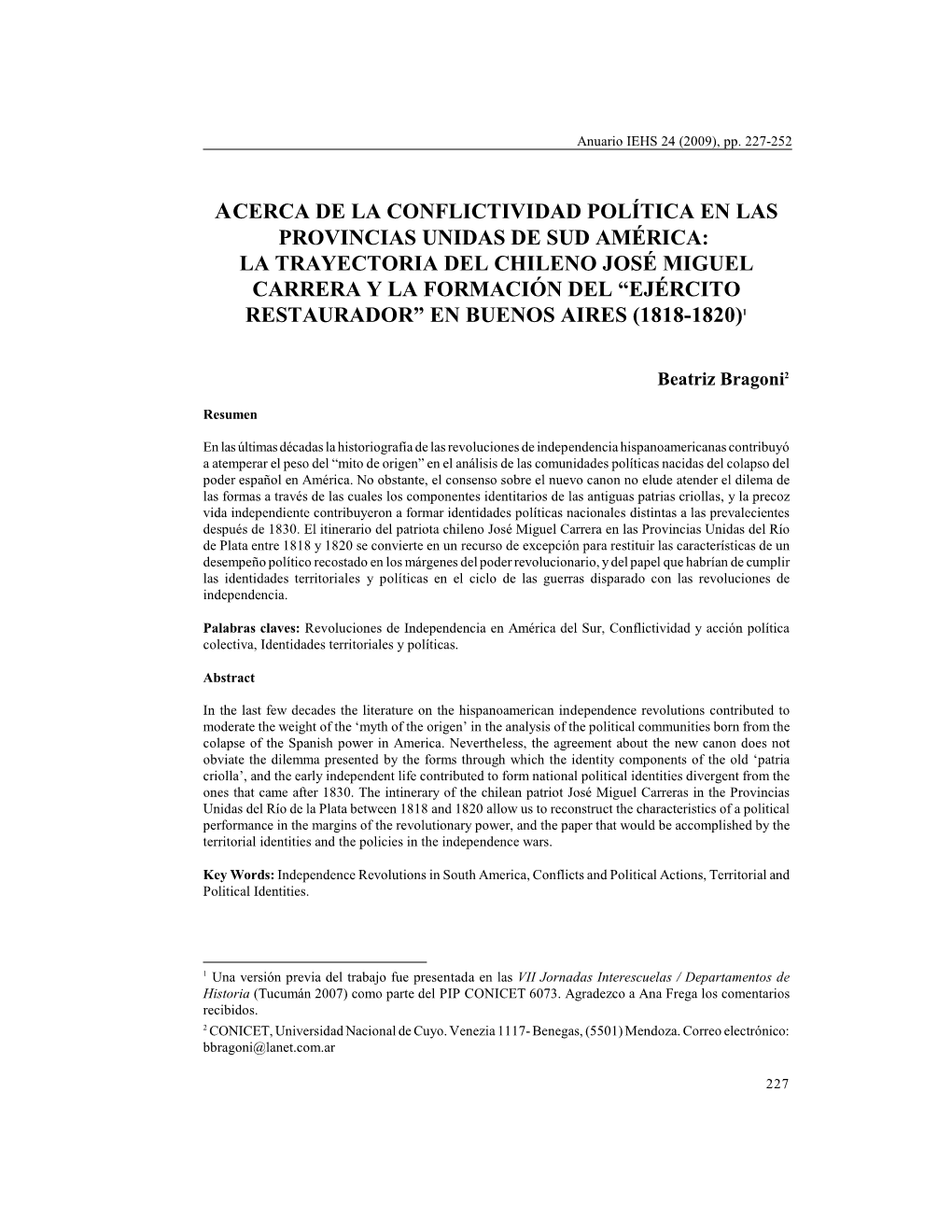 Anuario IEHS 24 (2009), pp. 227-252

ACERCA DE LA CONFLICTIVIDAD POLÍTICA EN LAS PROVINCIAS UNIDAS DE SUD AMÉRICA: LA TRAYECTORIA DEL CHILENO JOSÉ MIGUEL CARRERA Y LA FORMACIÓN DEL “EJÉRCITO RESTAURADOR” EN BUENOS AIRES (1818-1820)$^1$

Beatriz Bragoni$^2$

Resumen

En las últimas décadas la historiografía de las revoluciones de independencia hispanoamericanas contribuyó a atemperar el peso del “mito de origen” en el análisis de las comunidades políticas nacidas del colapso del poder español en América. No obstante, el consenso sobre el nuevo canon no elude atender el dilema de las formas a través de las cuales los componentes identitarios de las antiguas patrias criollas, y la precoz vida independiente contribuyeron a formar identidades políticas nacionales distintas a las prevalecientes después de 1830. El itinerario del patriota chileno José Miguel Carrera en las Provincias Unidas del Río de Plata entre 1818 y 1820 se convierte en un recurso de excepción para restituir las características de un desempeño político recostado en los márgenes del poder revolucionario, y del papel que habrían de cumplir las identidades territoriales y políticas en el ciclo de las guerras disparado con las revoluciones de independencia.

Palabras claves: Revoluciones de Independencia en América del Sur, Conflictividad y acción política colectiva, Identidades territoriales y políticas.

Abstract

In the last few decades the literature on the hispanoamerican independence revolutions contributed to moderate the weight of the ‘myth of the origen’ in the analysis of the political communities born from the colapse of the Spanish power in America. Nevertheless, the agreement about the new canon does not obviate the dilemma presented by the forms through which the identity components of the old ‘patria criolla’, and the early independent life contributed to form national political identities divergent from the ones that came after 1830. The intinerary of the chilean patriot José Miguel Carreras in the Provincias Unidas del Río de la Plata between 1818 and 1820 allow us to reconstruct the characteristics of a political performance in the margins of the revolutionary power, and the paper that would be accomplished by the territorial identities and the policies in the independence wars.

Key Words: Independence Revolutions in South America, Conflicts and Political Actions, Territorial and Political Identities.

$^1$ Una versión previa del trabajo fue presentada en las VII Jornadas Interescuelas / Departamentos de Historia (Tucumán 2007) como parte del PIP CONICET 6073. Agradezco a Ana Frega los comentarios recibidos.

$^2$ CONICET, Universidad Nacional de Cuyo. Venezia 1117- Benegas, (5501) Mendoza. Correo electrónico: bbragoni@lanet.com.ar

227